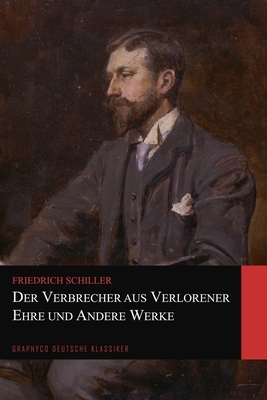 FRIEDRICH SCHILLER

DER VERBRECHER AUS VERLORENER EHRE UND ANDERE WERKE

GRAPHYCO DEUTSCHE KLASSIKER